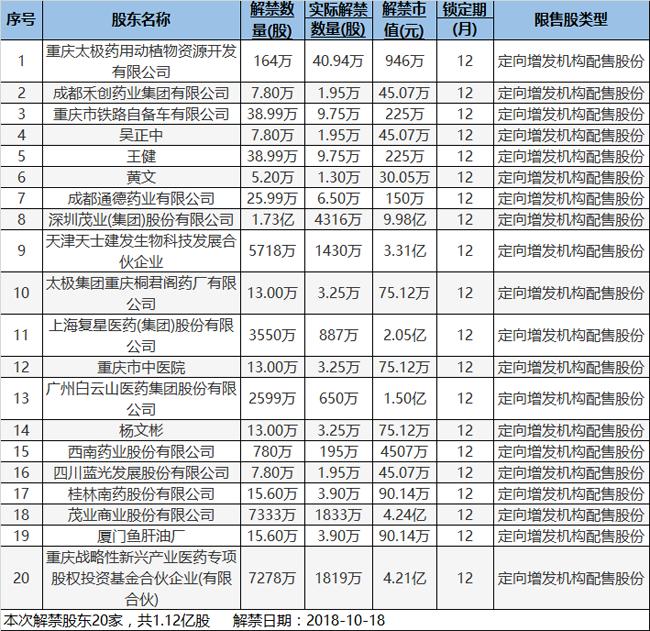 | 序号 | 股东名称 | 解禁数量(股) | 实际解禁数量(股) | 解禁市值(元) | 锁定期(月) | 限售股类型 |
|---|---|---|---|---|---|---|
| 1 | 重庆太极药用动植物资源开发有限公司 | 164万 | 40.94万 | 946万 | 12 | 定向增发机构配售股份 |
| 2 | 成都禾创药业集团有限公司 | 7.80万 | 1.95万 | 45.07万 | 12 | 定向增发机构配售股份 |
| 3 | 重庆市铁路自备车有限公司 | 38.99万 | 9.75万 | 225万 | 12 | 定向增发机构配售股份 |
| 4 | 吴正中 | 7.80万 | 1.95万 | 45.07万 | 12 | 定向增发机构配售股份 |
| 5 | 王健 | 38.99万 | 9.75万 | 225万 | 12 | 定向增发机构配售股份 |
| 6 | 黄文 | 5.20万 | 1.30万 | 30.05万 | 12 | 定向增发机构配售股份 |
| 7 | 成都通德药业有限公司 | 25.99万 | 6.50万 | 150万 | 12 | 定向增发机构配售股份 |
| 8 | 深圳茂业(集团)股份有限公司 | 1.73亿 | 4316万 | 9.98亿 | 12 | 定向增发机构配售股份 |
| 9 | 天津天士建发生物科技发展合伙企业 | 5718万 | 1430万 | 3.31亿 | 12 | 定向增发机构配售股份 |
| 10 | 太极集团重庆桐君阁药厂有限公司 | 13.00万 | 3.25万 | 75.12万 | 12 | 定向增发机构配售股份 |
| 11 | 上海复星医药(集团)股份有限公司 | 3550万 | 887万 | 2.05亿 | 12 | 定向增发机构配售股份 |
| 12 | 重庆市中医院 | 13.00万 | 3.25万 | 75.12万 | 12 | 定向增发机构配售股份 |
| 13 | 广州白云山医药集团股份有限公司 | 2599万 | 650万 | 1.50亿 | 12 | 定向增发机构配售股份 |
| 14 | 杨文彬 | 13.00万 | 3.25万 | 75.12万 | 12 | 定向增发机构配售股份 |
| 15 | 西南药业股份有限公司 | 780万 | 195万 | 4507万 | 12 | 定向增发机构配售股份 |
| 16 | 四川蓝光发展股份有限公司 | 7.80万 | 1.95万 | 45.07万 | 12 | 定向增发机构配售股份 |
| 17 | 桂林南药股份有限公司 | 15.60万 | 3.90万 | 90.14万 | 12 | 定向增发机构配售股份 |
| 18 | 茂业商业股份有限公司 | 7333万 | 1833万 | 4.24亿 | 12 | 定向增发机构配售股份 |
| 19 | 厦门鱼肝油厂 | 15.60万 | 3.90万 | 90.14万 | 12 | 定向增发机构配售股份 |
| 20 | 重庆战略性新兴产业医药专项股权投资基金合伙企业(有限合伙) | 7278万 | 1819万 | 4.21亿 | 12 | 定向增发机构配售股份 |

本次解禁股东20家，共1.12亿股 解禁日期：2018-10-18